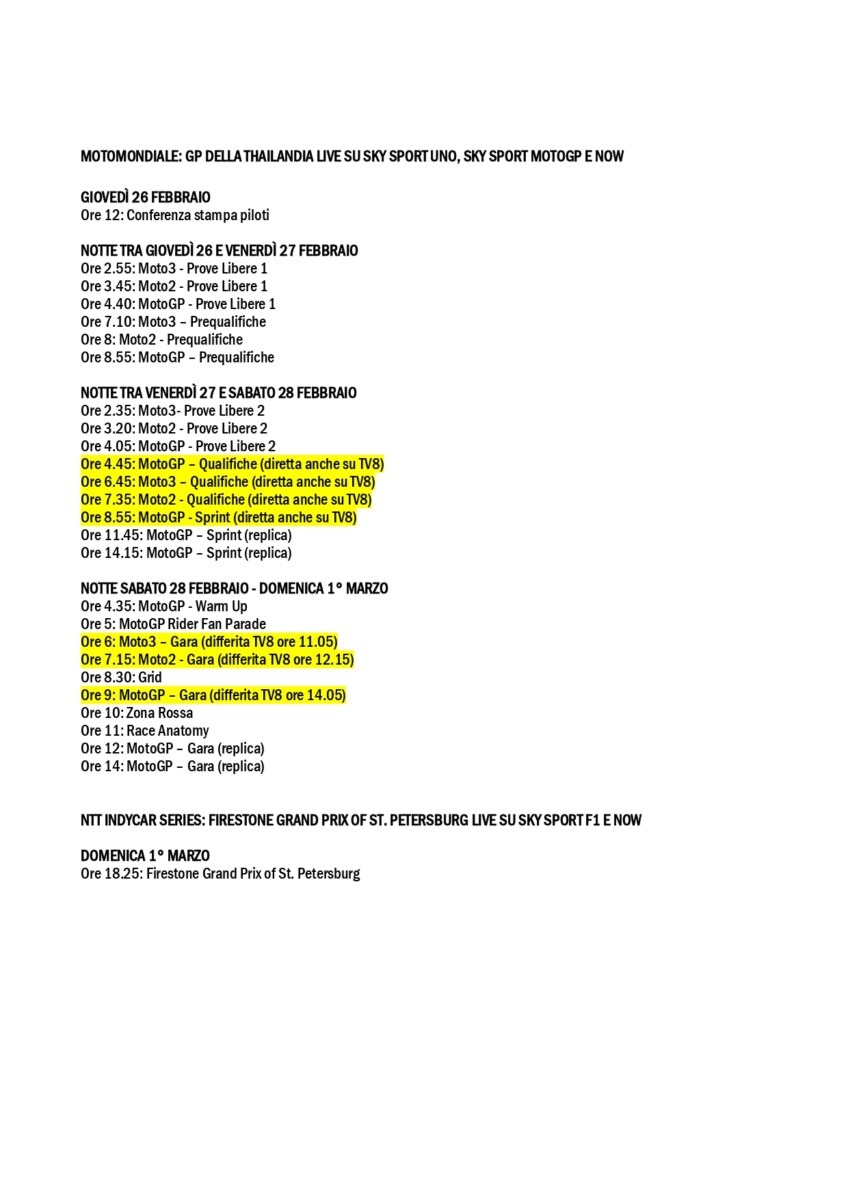 MOTOMONDIALE: GP DELLA THAILANDIA LIVE SU SKY SPORT UNO, SKY SPORT MOTOGP E NOW

GIOVEDÌ 26 FEBBRAIO
Ore 12: Conferenza stampa piloti

NOTTE TRA GIOVEDÌ 26 E VENERDÌ 27 FEBBRAIO
Ore 2.55: Moto3 - Prove Libere 1
Ore 3.45: Moto2 - Prove Libere 1
Ore 4.40: MotoGP - Prove Libere 1
Ore 7.10: Moto3 – Prequalifiche
Ore 8: Moto2 - Prequalifiche
Ore 8.55: MotoGP – Prequalifiche

NOTTE TRA VENERDÌ 27 E SABATO 28 FEBBRAIO
Ore 2.35: Moto3- Prove Libere 2
Ore 3.20: Moto2 - Prove Libere 2
Ore 4.05: MotoGP - Prove Libere 2
Ore 4.45: MotoGP – Qualifiche (diretta anche su TV8)
Ore 6.45: Moto3 – Qualifiche (diretta anche su TV8)
Ore 7.35: Moto2 - Qualifiche (diretta anche su TV8)
Ore 8.55: MotoGP - Sprint (diretta anche su TV8)
Ore 11.45: MotoGP – Sprint (replica)
Ore 14.15: MotoGP – Sprint (replica)

NOTTE SABATO 28 FEBBRAIO - DOMENICA 1° MARZO
Ore 4.35: MotoGP - Warm Up
Ore 5: MotoGP Rider Fan Parade
Ore 6: Moto3 – Gara (differita TV8 ore 11.05)
Ore 7.15: Moto2 - Gara (differita TV8 ore 12.15)
Ore 8.30: Grid
Ore 9: MotoGP – Gara (differita TV8 ore 14.05)
Ore 10: Zona Rossa
Ore 11: Race Anatomy
Ore 12: MotoGP – Gara (replica)
Ore 14: MotoGP – Gara (replica)

NTT INDYCAR SERIES: FIRESTONE GRAND PRIX OF ST. PETERSBURG LIVE SU SKY SPORT F1 E NOW

DOMENICA 1° MARZO
Ore 18.25: Firestone Grand Prix of St. Petersburg